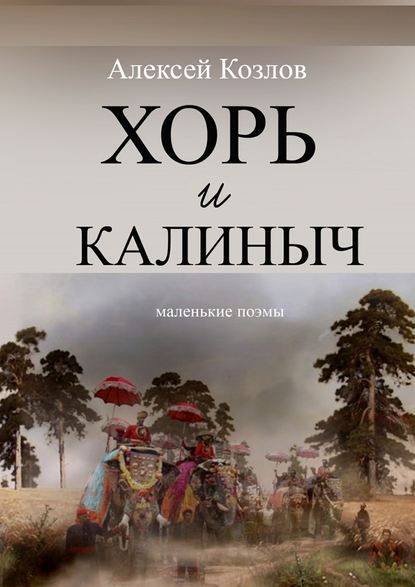 Алексей Козлов

ХОРЬ
и
КАЛИНЫЧ

маленькие поэмы